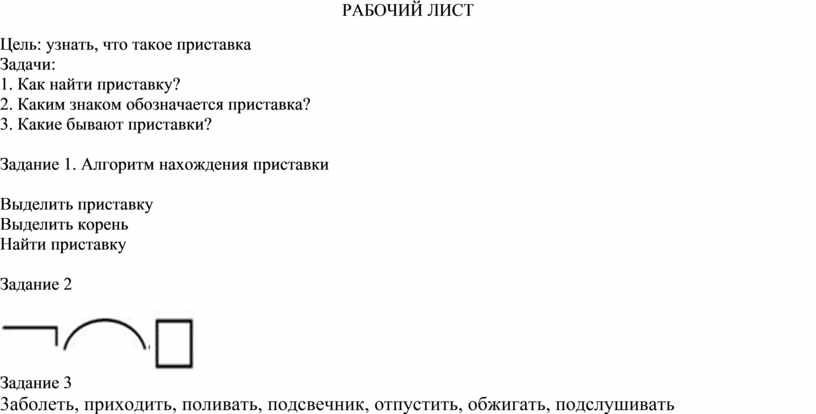 РАБОЧИЙ ЛИСТ

Цель: узнать, что такое приставка
Задачи:
1. Как найти приставку?
2. Каким знаком обозначается приставка?
3. Какие бывают приставки?

Задание 1. Алгоритм нахождения приставки

Выделить приставку
Выделить корень
Найти приставку

Задание 2

Задание 3
Заболеть, приходить, поливать, подсвечник, отпустить, обжигать, подслушивать